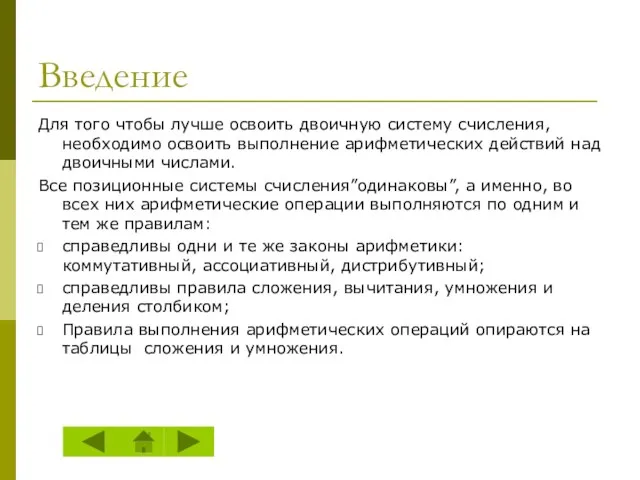 Введение

Для того чтобы лучше освоить двоичную систему счисления, необходимо освоить выполнение арифметических действий над двоичными числами.

Все позиционные системы счисления”одинаковы”, а именно, во всех них арифметические операции выполняются по одним и тем же правилам:

справедливы одни и те же законы арифметики: коммутативный, ассоциативный, дистрибутивный;

справедливы правила сложения, вычитания, умножения и деления столбиком;

Правила выполнения арифметических операций опираются на таблицы сложения и умножения.